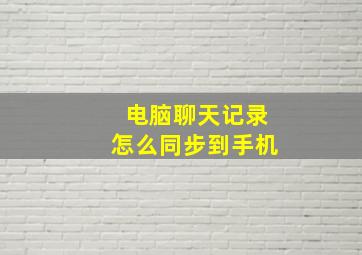 电脑聊天记录
怎么同步到手机